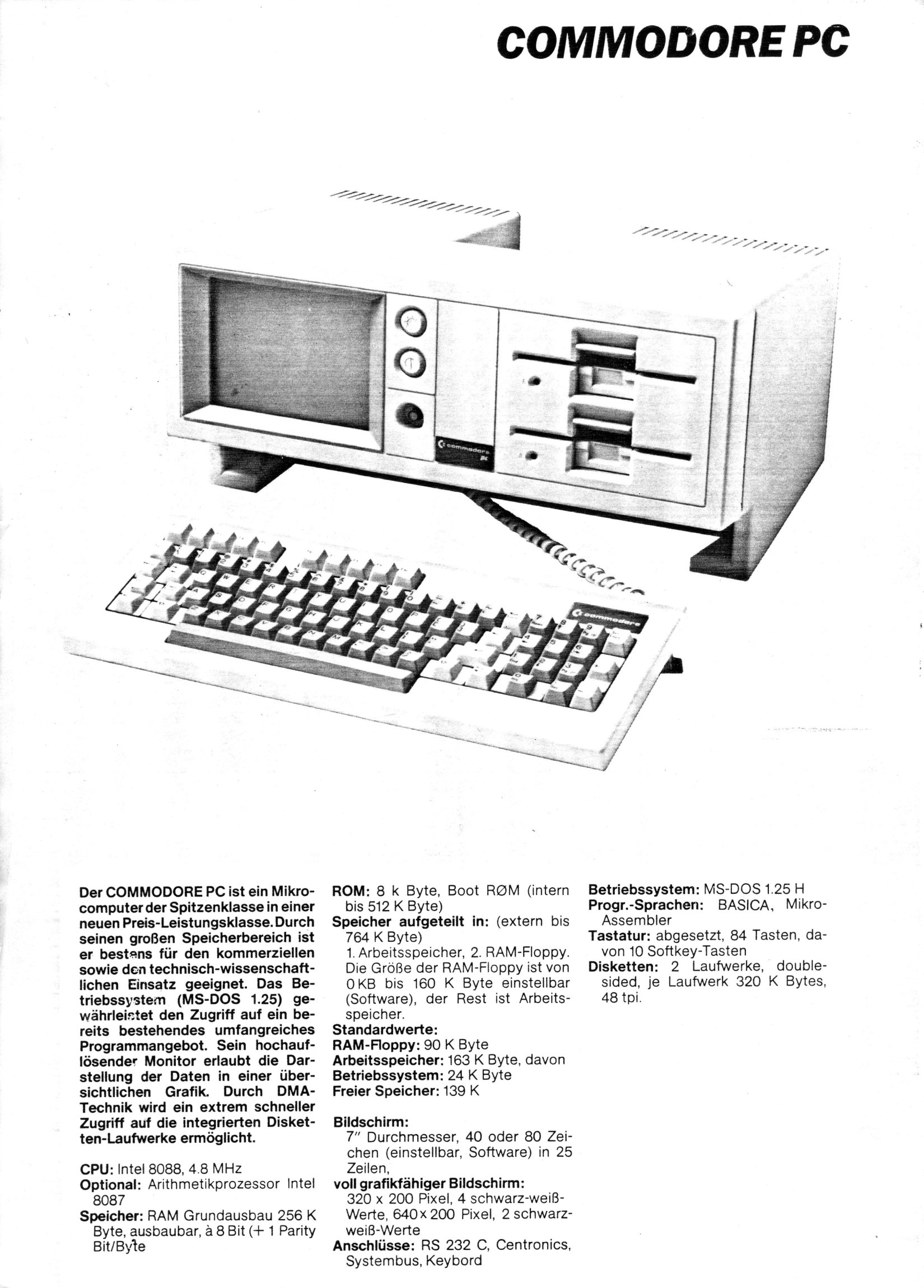 COMMODORE PC

commodore PC

commodore

Der COMMODORE PC ist ein Mikrocomputer der Spitzenklasse in einer neuen Preis-Leistungsklasse. Durch seinen großen Speicherbereich ist er bestens für den kommerziellen sowie den technisch-wissenschaftlichen Einsatz geeignet. Das Betriebssystem (MS-DOS 1.25) gewährleistet den Zugriff auf ein bereits bestehendes umfangreiches Programmangebot. Sein hochauflösender Monitor erlaubt die Darstellung der Daten in einer übersichtlichen Grafik. Durch DMA-Technik wird ein extrem schneller Zugriff auf die integrierten Disketten-Laufwerke ermöglicht.

CPU: Intel 8088, 4.8 MHz
Optional: Arithmetikprozessor Intel 8087
Speicher: RAM Grundausbau 256 K Byte, ausbaubar, à 8 Bit (+ 1 Parity Bit/Byte

ROM: 8 k Byte, Boot RØM (intern bis 512 K Byte)
Speicher aufgeteilt in: (extern bis 764 K Byte)
1. Arbeitsspeicher, 2. RAM-Floppy. Die Größe der RAM-Floppy ist von 0 KB bis 160 K Byte einstellbar (Software), der Rest ist Arbeitsspeicher.
Standardwerte:
RAM-Floppy: 90 K Byte
Arbeitsspeicher: 163 K Byte, davon
Betriebssystem: 24 K Byte
Freier Speicher: 139 K

Bildschirm:
7" Durchmesser, 40 oder 80 Zeichen (einstellbar, Software) in 25 Zeilen,
voll grafikfähiger Bildschirm:
320 x 200 Pixel, 4 schwarz-weiß-Werte, 640 x 200 Pixel, 2 schwarz-weiß-Werte
Anschlüsse: RS 232 C, Centronics, Systembus, Keybord

Betriebssystem: MS-DOS 1.25 H
Progr.-Sprachen: BASICA, Mikro-Assembler
Tastatur: abgesetzt, 84 Tasten, davon 10 Softkey-Tasten
Disketten: 2 Laufwerke, double-sided, je Laufwerk 320 K Bytes, 48 tpi.